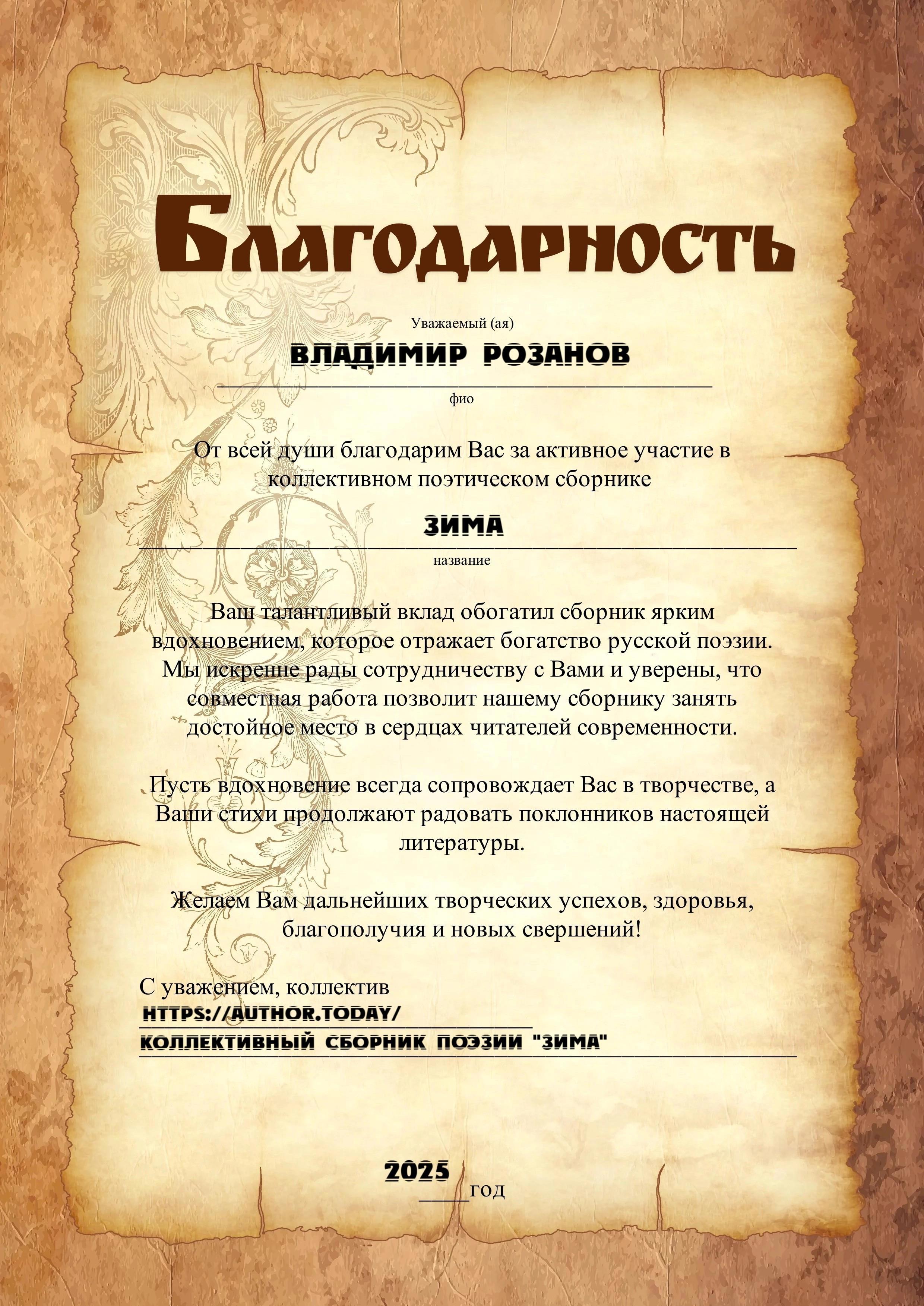 Благодарность

Уважаемый (ая)

ВЛАДИМИР РОЗАНОВ

фио

От всей души благодарим Вас за активное участие в коллективном поэтическом сборнике

ЗИМА

название

Ваш талантливый вклад обогатил сборник ярким вдохновением, которое отражает богатство русской поэзии. Мы искренне рады сотрудничеству с Вами и уверены, что совместная работа позволит нашему сборнику занять достойное место в сердцах читателей современности.

Пусть вдохновение всегда сопровождает Вас в творчестве, а Ваши стихи продолжают радовать поклонников настоящей литературы.

Желаем Вам дальнейших творческих успехов, здоровья, благополучия и новых свершений!

С уважением, коллектив
HTTPS://AUTHOR.TODAY/
КОЛЛЕКТИВНЫЙ СБОРНИК ПОЭЗИИ "ЗИМА"

2025 год